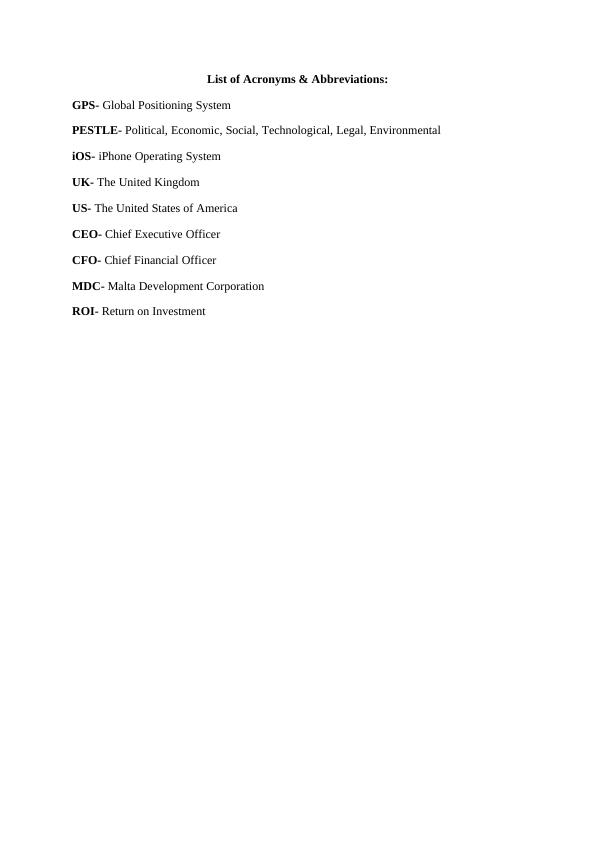 List of Acronyms & Abbreviations:

GPS- Global Positioning System

PESTLE- Political, Economic, Social, Technological, Legal, Environmental

iOS- iPhone Operating System

UK- The United Kingdom

US- The United States of America

CEO- Chief Executive Officer

CFO- Chief Financial Officer

MDC- Malta Development Corporation

ROI- Return on Investment